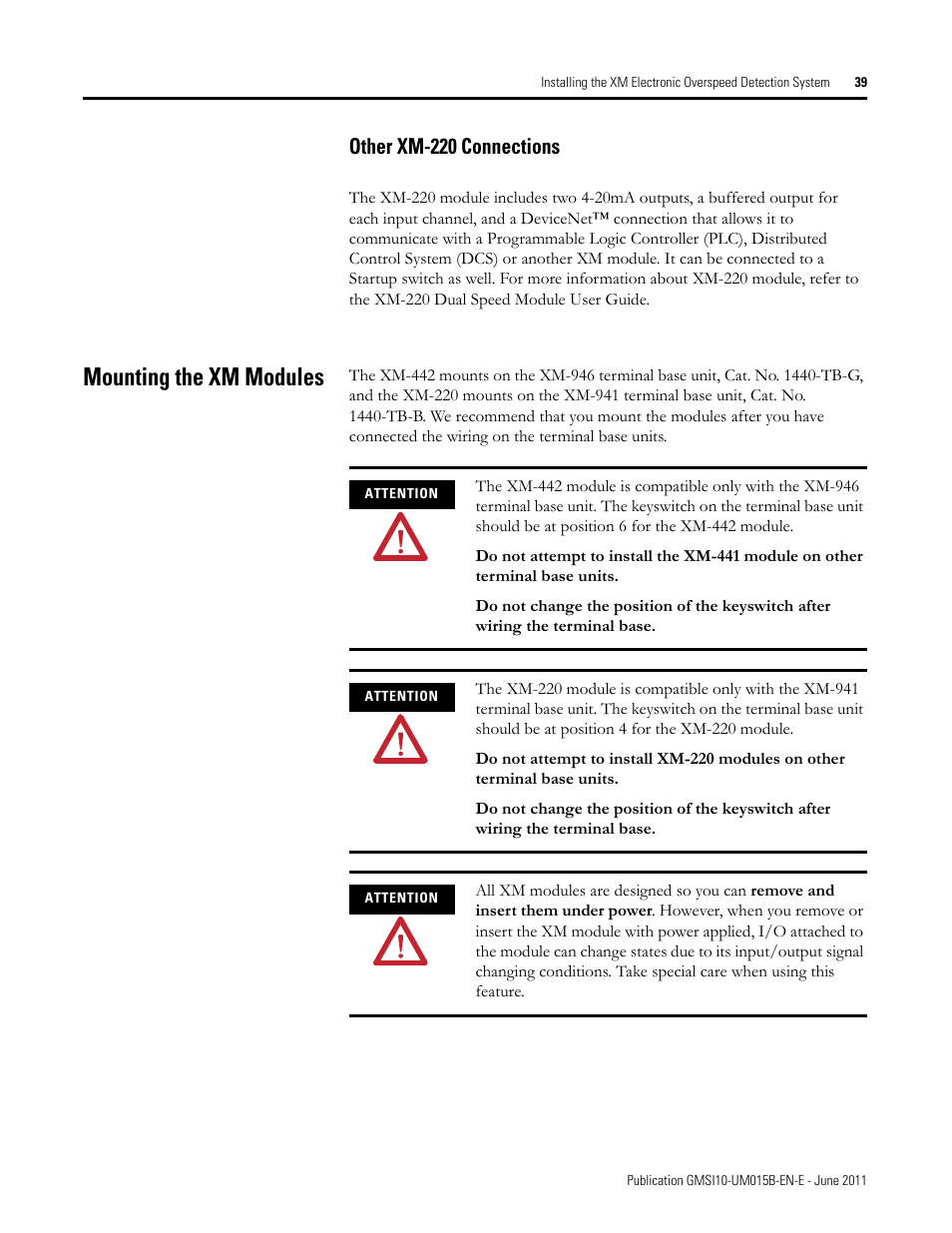 Installing the XM Electronic Overspeed Detection System 39

Other XM-220 Connections

The XM-220 module includes two 4-20mA outputs, a buffered output for each input channel, and a DeviceNet™ connection that allows it to communicate with a Programmable Logic Controller (PLC), Distributed Control System (DCS) or another XM module. It can be connected to a Startup switch as well. For more information about XM-220 module, refer to the XM-220 Dual Speed Module User Guide.

Mounting the XM Modules

The XM-442 mounts on the XM-946 terminal base unit, Cat. No. 1440-TB-G, and the XM-220 mounts on the XM-941 terminal base unit, Cat. No. 1440-TB-B. We recommend that you mount the modules after you have connected the wiring on the terminal base units.

ATTENTION

The XM-442 module is compatible only with the XM-946 terminal base unit. The keyswitch on the terminal base unit should be at position 6 for the XM-442 module.

Do not attempt to install the XM-441 module on other terminal base units.

Do not change the position of the keyswitch after wiring the terminal base.

ATTENTION

The XM-220 module is compatible only with the XM-941 terminal base unit. The keyswitch on the terminal base unit should be at position 4 for the XM-220 module.

Do not attempt to install XM-220 modules on other terminal base units.

Do not change the position of the keyswitch after wiring the terminal base.

ATTENTION

All XM modules are designed so you can remove and insert them under power. However, when you remove or insert the XM module with power applied, I/O attached to the module can change states due to its input/output signal changing conditions. Take special care when using this feature.

Publication GMSI10-UM015B-EN-E - June 2011